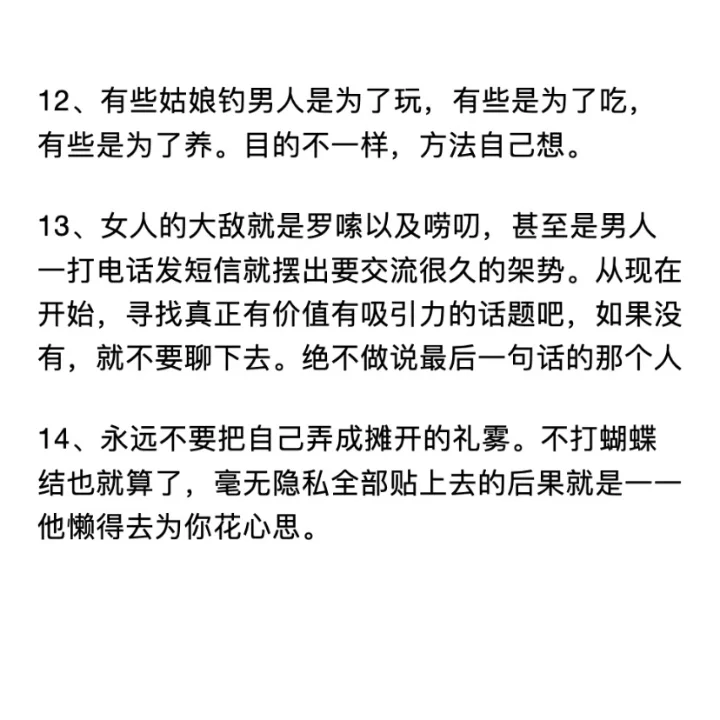 12、有些姑娘钓男人是为了玩，有些是为了吃，有些是为了养。目的不一样，方法自己想。

13、女人的大敌就是罗嗦以及唠叨，甚至是男人一打电话发短信就摆出要交流很久的架势。从现在开始，寻找真正有价值有吸引力的话题吧，如果没有，就不要聊下去。绝不做说最后一句话的那个人

14、永远不要把自己弄成摊开的礼雾。不打蝴蝶结也就算了，毫无隐私全部贴上去的后果就是——他懒得去为你花心思。